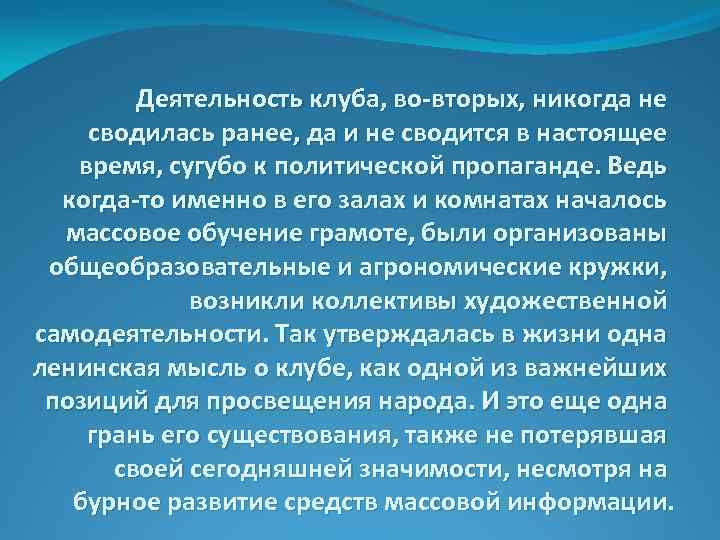 Деятельность клуба, во-вторых, никогда не сводилась ранее, да и не сводится в настоящее время, сугубо к политической пропаганде. Ведь когда-то именно в его залах и комнатах началось массовое обучение грамоте, были организованы общеобразовательные и агрономические кружки, возникли коллективы художественной самодеятельности. Так утверждалась в жизни одна ленинская мысль о клубе, как одной из важнейших позиций для просвещения народа. И это еще одна грань его существования, также не потерявшая своей сегодняшней значимости, несмотря на бурное развитие средств массовой информации.